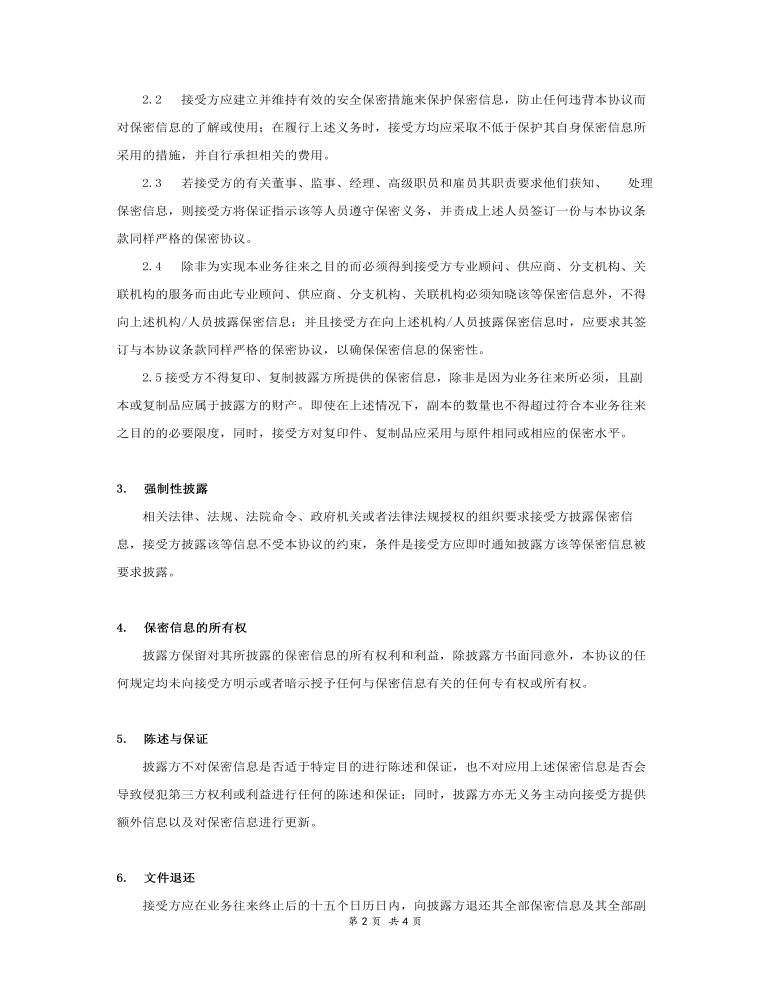 2.2　接受方应建立并维持有效的安全保密措施来保护保密信息，防止任何违背本协议而对保密信息的了解或使用；在履行上述义务时，接受方均应采取不低于保护其自身保密信息所采用的措施，并自行承担相关的费用。

2.3　若接受方的有关董事、监事、经理、高级职员和雇员其职责要求他们获知、　处理保密信息，则接受方将保证指示该等人员遵守保密义务，并责成上述人员签订一份与本协议条款同样严格的保密协议。

2.4　除非为实现本业务往来之目的而必须得到接受方专业顾问、供应商、分支机构、关联机构的服务而由此专业顾问、供应商、分支机构、关联机构必须知晓该等保密信息外，不得向上述机构/人员披露保密信息；并且接受方在向上述机构/人员披露保密信息时，应要求其签订与本协议条款同样严格的保密协议，以确保保密信息的保密性。

2.5接受方不得复印、复制披露方所提供的保密信息，除非是因为业务往来所必须，且副本或复制品应属于披露方的财产。即使在上述情况下，副本的数量也不得超过符合本业务往来之目的的必要限度，同时，接受方对复印件、复制品应采用与原件相同或相应的保密水平。

3.　强制性披露

相关法律、法规、法院命令、政府机关或者法律法规授权的组织要求接受方披露保密信息，接受方披露该等信息不受本协议的约束，条件是接受方应即时通知披露方该等保密信息被要求披露。

4.　保密信息的所有权

披露方保留对其所披露的保密信息的所有权利和利益，除披露方书面同意外，本协议的任何规定均未向接受方明示或者暗示授予任何与保密信息有关的任何专有权或所有权。

5.　陈述与保证

披露方不对保密信息是否适于特定目的进行陈述和保证，也不对应用上述保密信息是否会导致侵犯第三方权利或利益进行任何的陈述和保证；同时，披露方亦无义务主动向接受方提供额外信息以及对保密信息进行更新。

6.　文件退还

接受方应在业务往来终止后的十五个日历日内，向披露方退还其全部保密信息及其全部副

第 2 页　共 4 页